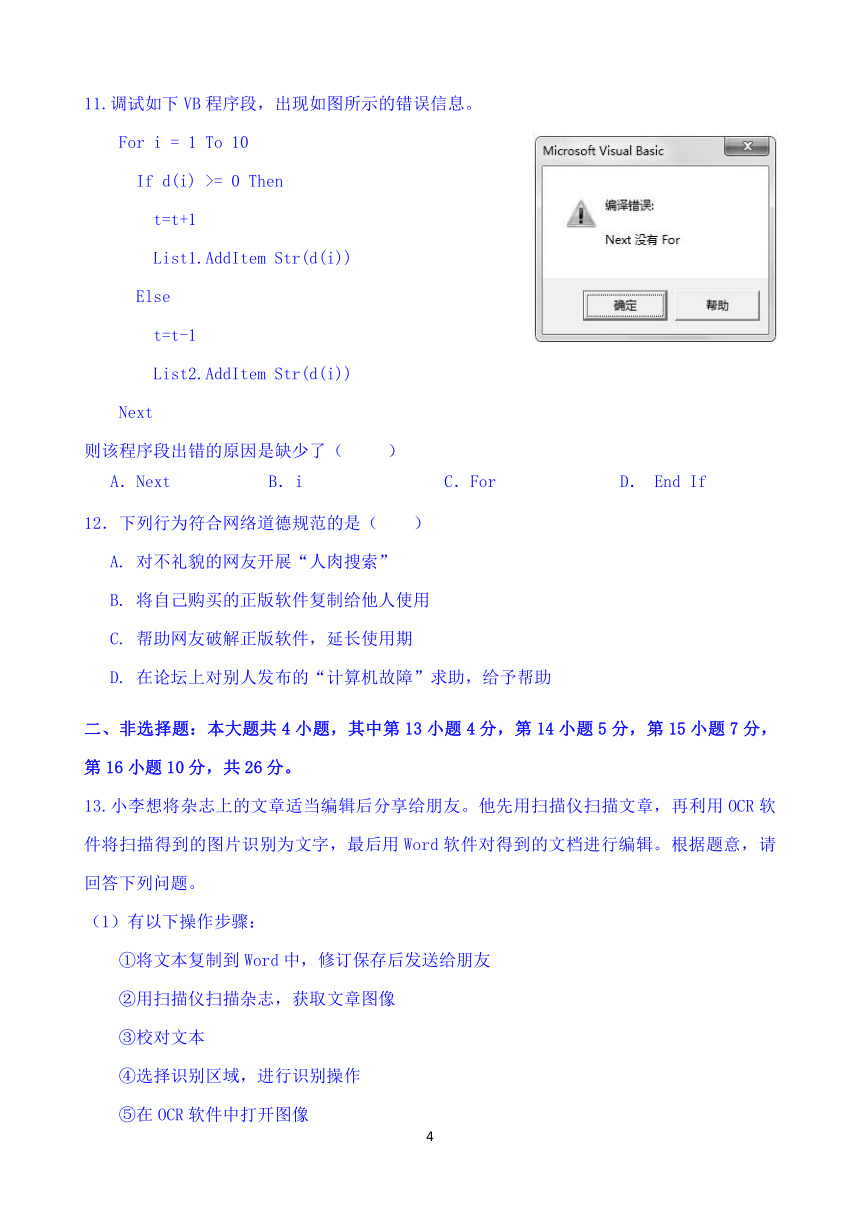 11.调试如下 VB 程序段，出现如图所示的错误信息。

For i = 1 To 10
If d(i) >= 0 Then
t=t+1
List1.AddItem Str(d(i))
Else
t=t-1
List2.AddItem Str(d(i))
Next

Microsoft Visual Basic
编译错误:
Next 没有 For
确定
帮助

则该程序段出错的原因是缺少了（　　）
A. Next　　B. i　　C. For　　D. End If

12. 下列行为符合网络道德规范的是（　　）
A. 对不礼貌的网友开展“人肉搜索”
B. 将自己购买的正版软件复制给他人使用
C. 帮助网友破解正版软件，延长使用期
D. 在论坛上对别人发布的“计算机故障”求助，给予帮助

二、非选择题：本大题共 4 小题，其中第 13 小题 4 分，第 14 小题 5 分，第 15 小题 7 分，第 16 小题 10 分，共 26 分。

13.小李想将杂志上的文章适当编辑后分享给朋友。他先用扫描仪扫描文章，再利用 OCR 软件将扫描得到的图片识别为文字，最后用 Word 软件对得到的文档进行编辑。根据题意，请回答下列问题。
（1）有以下操作步骤：
①将文本复制到 Word 中，修订保存后发送给朋友
②用扫描仪扫描杂志，获取文章图像
③校对文本
④选择识别区域，进行识别操作
⑤在 OCR 软件中打开图像

4